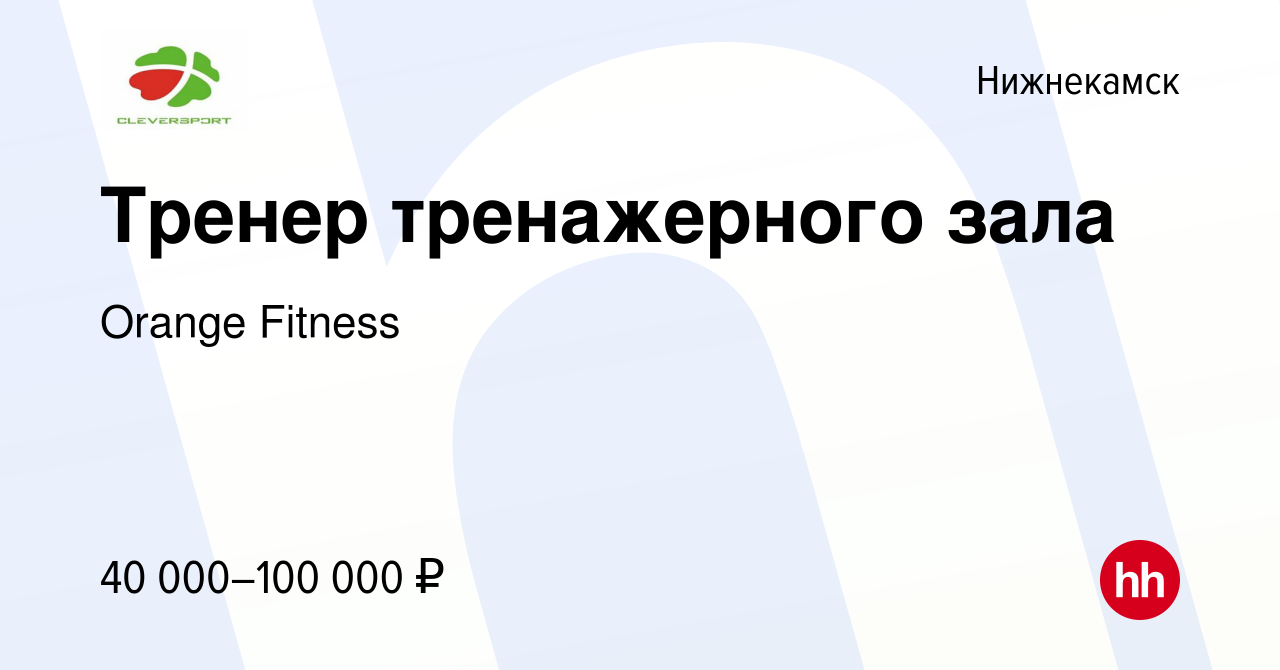 CLEVERSPORT

Нижнекамск

Тренер тренажерного зала

Orange Fitness

40 000–100 000 ₽

hh